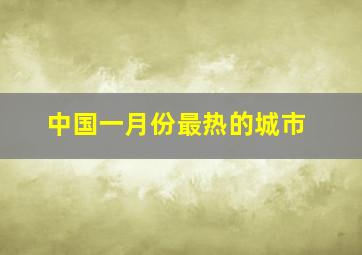 中国一月份最热的城市